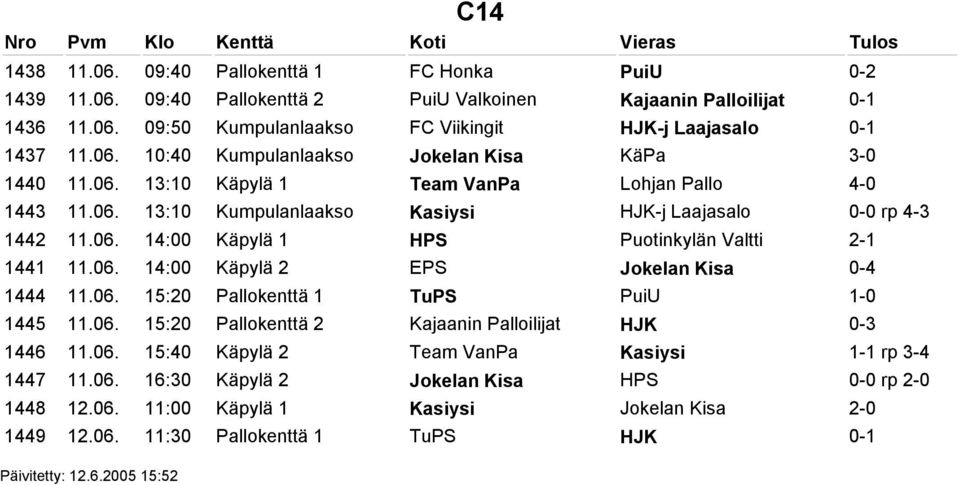 C14

| Nro | Pvm | Klo | Kenttä | Koti | Vieras | Tulos |
|---|---|---|---|---|---|---|
| 1438 | 11.06. | 09:40 | Pallokenttä 1 | FC Honka | PuiU | 0-2 |
| 1439 | 11.06. | 09:40 | Pallokenttä 2 | PuiU Valkoinen | Kajaanin Palloilijat | 0-1 |
| 1436 | 11.06. | 09:50 | Kumpulanlaakso | FC Viikingit | HJK-j Laajasalo | 0-1 |
| 1437 | 11.06. | 10:40 | Kumpulanlaakso | Jokelan Kisa | KäPa | 3-0 |
| 1440 | 11.06. | 13:10 | Käpylä 1 | Team VanPa | Lohjan Pallo | 4-0 |
| 1443 | 11.06. | 13:10 | Kumpulanlaakso | Kasiysi | HJK-j Laajasalo | 0-0 rp 4-3 |
| 1442 | 11.06. | 14:00 | Käpylä 1 | HPS | Puotinkylän Valtti | 2-1 |
| 1441 | 11.06. | 14:00 | Käpylä 2 | EPS | Jokelan Kisa | 0-4 |
| 1444 | 11.06. | 15:20 | Pallokenttä 1 | TuPS | PuiU | 1-0 |
| 1445 | 11.06. | 15:20 | Pallokenttä 2 | Kajaanin Palloilijat | HJK | 0-3 |
| 1446 | 11.06. | 15:40 | Käpylä 2 | Team VanPa | Kasiysi | 1-1 rp 3-4 |
| 1447 | 11.06. | 16:30 | Käpylä 2 | Jokelan Kisa | HPS | 0-0 rp 2-0 |
| 1448 | 12.06. | 11:00 | Käpylä 1 | Kasiysi | Jokelan Kisa | 2-0 |
| 1449 | 12.06. | 11:30 | Pallokenttä 1 | TuPS | HJK | 0-1 |

Päivitetty: 12.6.2005 15:52